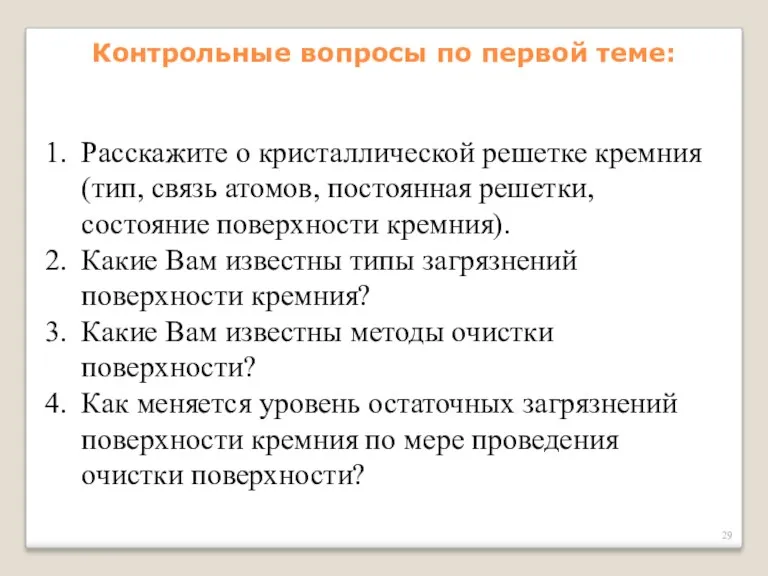 Контрольные вопросы по первой теме:

1. Расскажите о кристаллической решетке кремния (тип, связь атомов, постоянная решетки, состояние поверхности кремния).
2. Какие Вам известны типы загрязнений поверхности кремния?
3. Какие Вам известны методы очистки поверхности?
4. Как меняется уровень остаточных загрязнений поверхности кремния по мере проведения очистки поверхности?

29